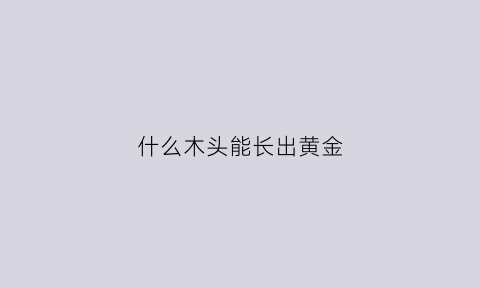 什么木头能长出黄金